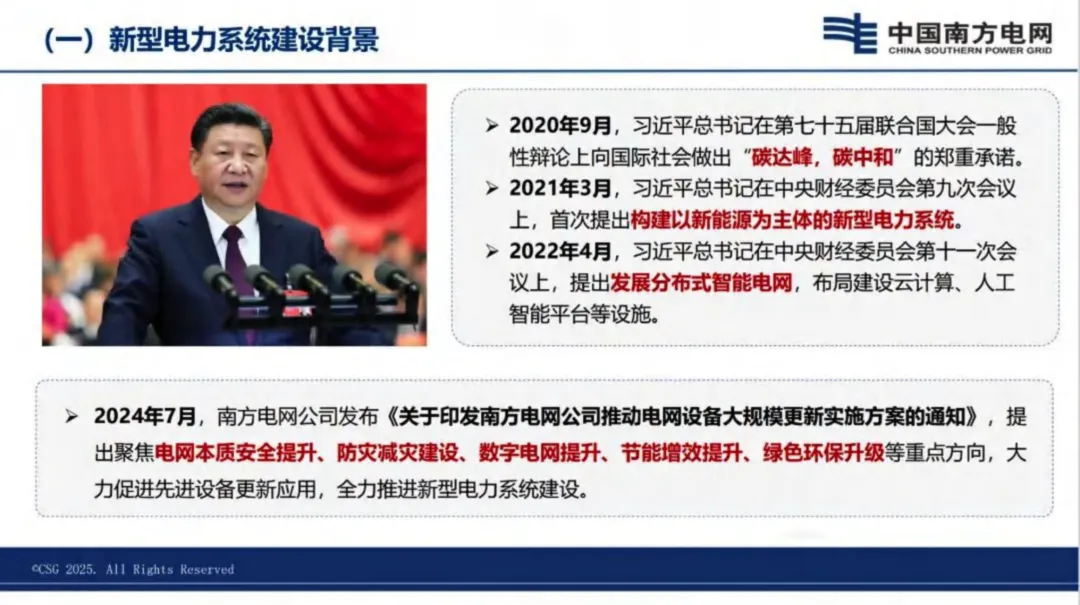 （一）新型电力系统建设背景

中国南方电网
CHINA SOUTHERN POWER GRID

➢ 2020年9月，习近平总书记在第七十五届联合国大会一般性辩论上向国际社会做出“碳达峰，碳中和”的郑重承诺。
➢ 2021年3月，习近平总书记在中央财经委员会第九次会议上，首次提出构建以新能源为主体的新型电力系统。
➢ 2022年4月，习近平总书记在中央财经委员会第十一次会议上，提出发展分布式智能电网，布局建设云计算、人工智能平台等设施。

➢ 2024年7月，南方电网公司发布《关于印发南方电网公司推动电网设备大规模更新实施方案的通知》，提出聚焦电网本质安全提升、防灾减灾建设、数字电网提升、节能增效提升、绿色环保升级等重点方向，大力促进先进设备更新应用，全力推进新型电力系统建设。

©CSG 2025. All Rights Reserved